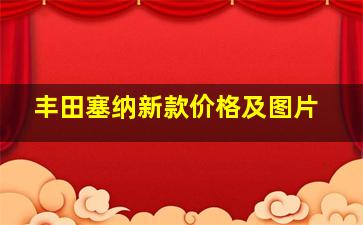 丰田塞纳新款价格及图片